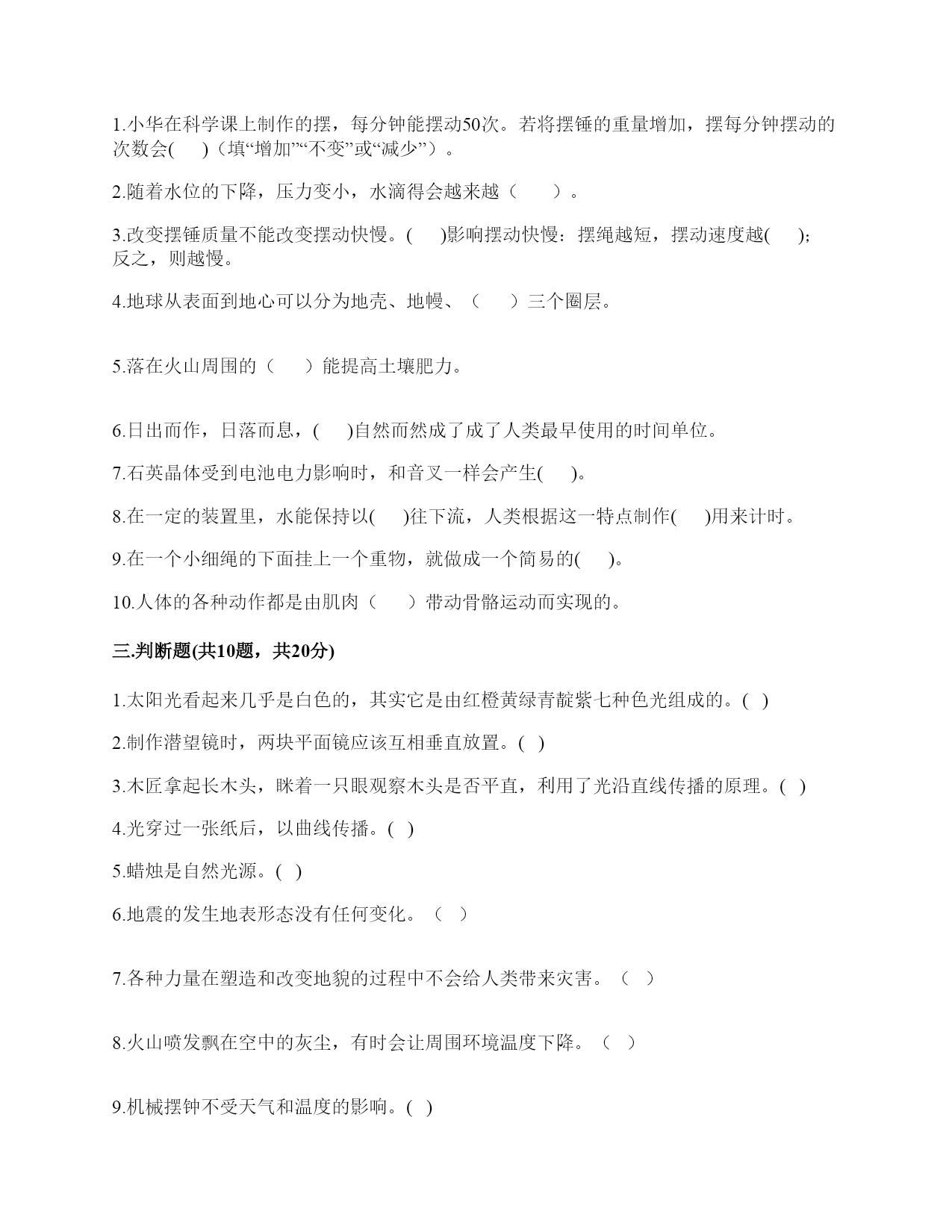 1.小华在科学课上制作的摆，每分钟能摆动50次。若将摆锤的重量增加，摆每分钟摆动的次数会(　　)（填“增加”“不变”或“减少”）。

2.随着水位的下降，压力变小，水滴得会越来越（　　）。

3.改变摆锤质量不能改变摆动快慢。(　　)影响摆动快慢：摆绳越短，摆动速度越(　　)；反之，则越慢。

4.地球从表面到地心可以分为地壳、地幔、（　　）三个圈层。

5.落在火山周围的（　　）能提高土壤肥力。

6.日出而作，日落而息，(　　)自然而然成了成了人类最早使用的时间单位。

7.石英晶体受到电池电力影响时，和音叉一样会产生(　　)。

8.在一定的装置里，水能保持以(　　)往下流，人类根据这一特点制作(　　)用来计时。

9.在一个小细绳的下面挂上一个重物，就做成一个简易的(　　)。

10.人体的各种动作都是由肌肉（　　）带动骨骼运动而实现的。

三.判断题(共10题，共20分)

1.太阳光看起来几乎是白色的，其实它是由红橙黄绿青靛紫七种色光组成的。(　)

2.制作潜望镜时，两块平面镜应该互相垂直放置。(　)

3.木匠拿起长木头，眯着一只眼观察木头是否平直，利用了光沿直线传播的原理。(　)

4.光穿过一张纸后，以曲线传播。(　)

5.蜡烛是自然光源。(　)

6.地震的发生地表形态没有任何变化。（　）

7.各种力量在塑造和改变地貌的过程中不会给人类带来灾害。（　）

8.火山喷发飘在空中的灰尘，有时会让周围环境温度下降。（　）

9.机械摆钟不受天气和温度的影响。(　)